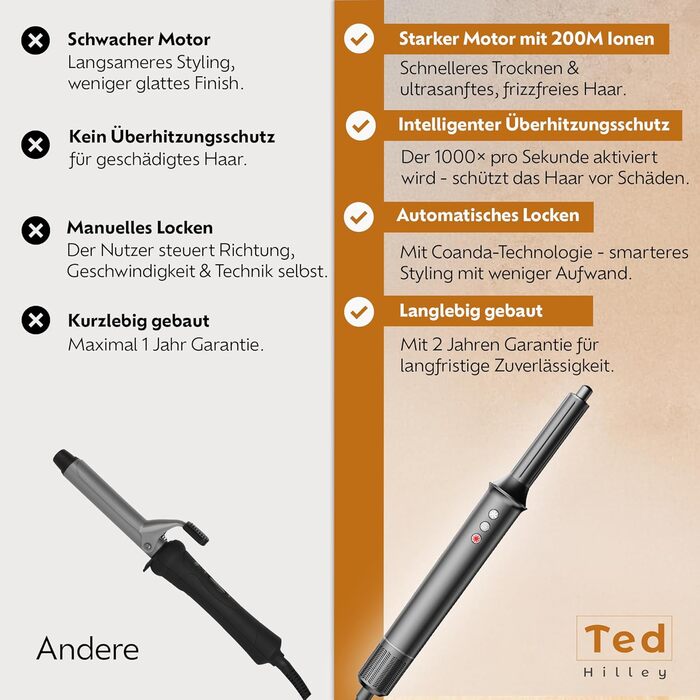 Schwacher Motor
Langsameres Styling, weniger glattes Finish.

Kein Überhitzungsschutz
für geschädigtes Haar.

Manuelles Locken
Der Nutzer steuert Richtung, Geschwindigkeit & Technik selbst.

Kurzlebig gebaut
Maximal 1 Jahr Garantie.

Andere

Starker Motor mit 200M Ionen
Schnelleres Trocknen & ultrasanftes, frizzfreies Haar.

Intelligenter Überhitzungsschutz
Der 1000× pro Sekunde aktiviert wird - schützt das Haar vor Schäden.

Automatisches Locken
Mit Coanda-Technologie - smarteres Styling mit weniger Aufwand.

Langlebig gebaut
Mit 2 Jahren Garantie für langfristige Zuverlässigkeit.

Ted
Hilley